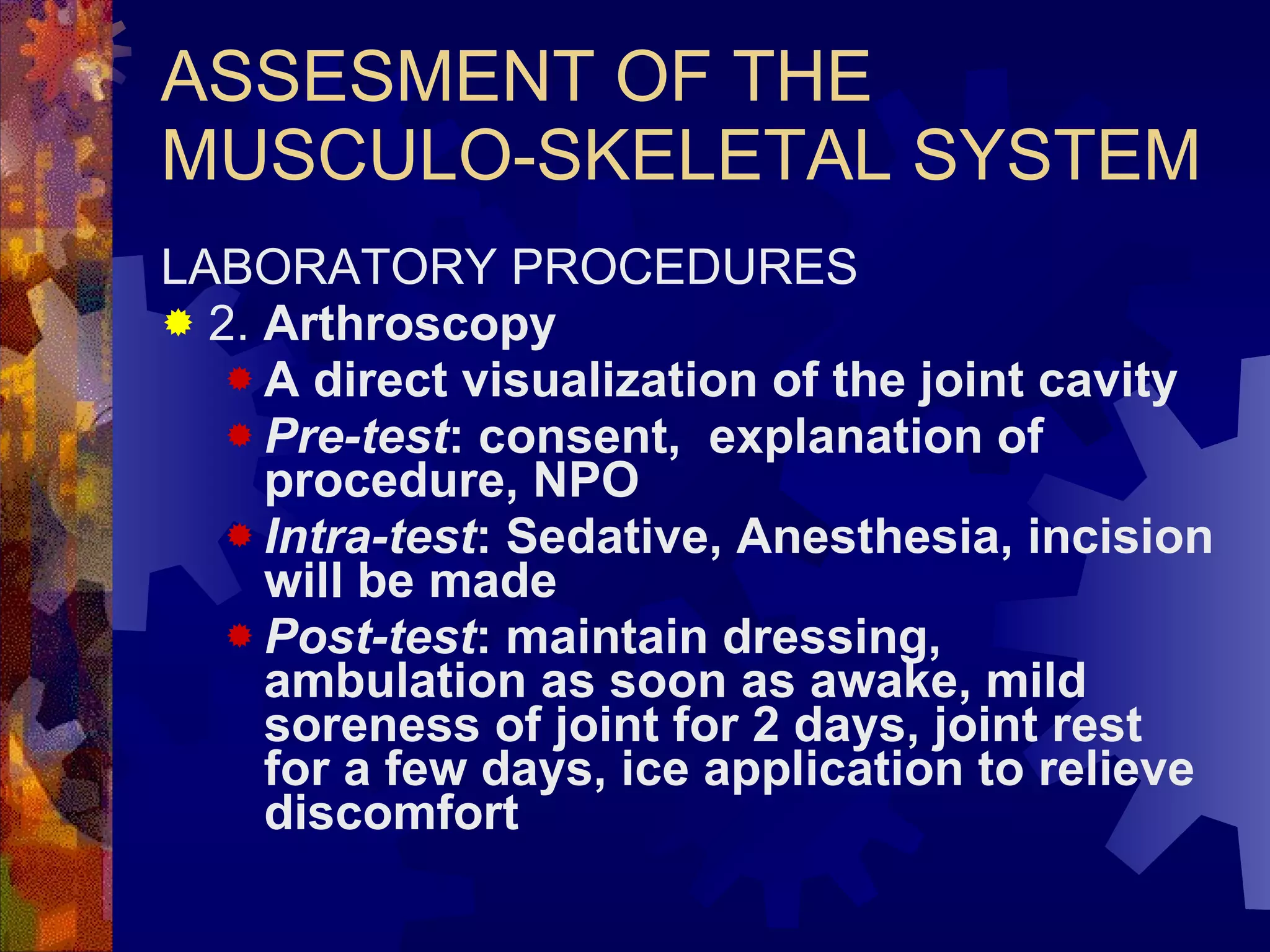 ASSESMENT OF THE MUSCULO-SKELETAL SYSTEM

LABORATORY PROCEDURES

2. Arthroscopy

A direct visualization of the joint cavity

Pre-test: consent,  explanation of procedure, NPO

Intra-test: Sedative, Anesthesia, incision will be made

Post-test: maintain dressing, ambulation as soon as awake, mild soreness of joint for 2 days, joint rest for a few days, ice application to relieve discomfort